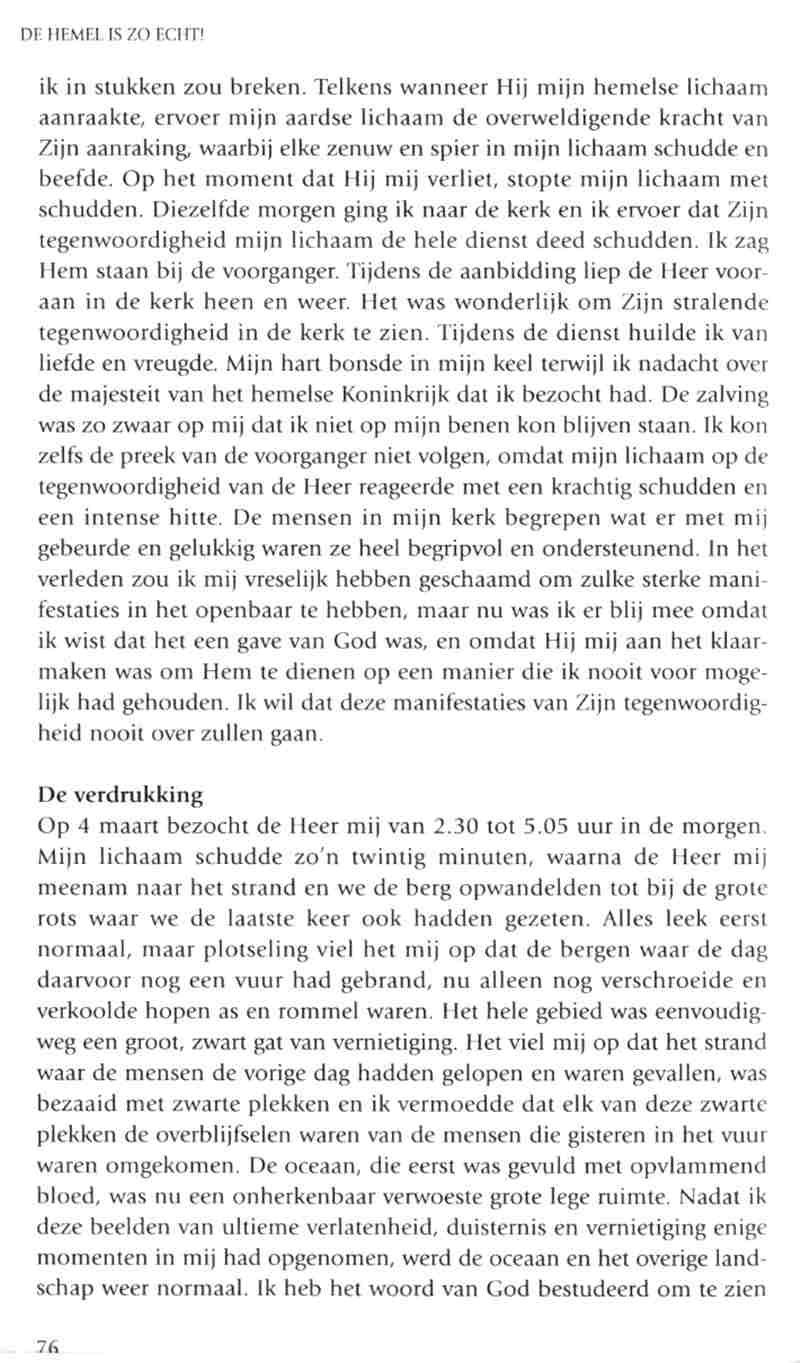 DE HEMEL IS ZO ECHT!

ik in stukken zou breken. Telkens wanneer Hij mijn hemelse lichaam aanraakte, ervoer mijn aardse lichaam de overweldigende kracht van Zijn aanraking, waarbij elke zenuw en spier in mijn lichaam schudde en beefde. Op het moment dat Hij mij verliet, stopte mijn lichaam met schudden. Diezelfde morgen ging ik naar de kerk en ik ervoer dat Zijn tegenwoordigheid mijn lichaam de hele dienst deed schudden. Ik zag Hem staan bij de voorganger. Tijdens de aanbidding liep de Heer vooraan in de kerk heen en weer. Het was wonderlijk om Zijn stralende tegenwoordigheid in de kerk te zien. Tijdens de dienst huilde ik van liefde en vreugde. Mijn hart bonsde in mijn keel terwijl ik nadacht over de majesteit van het hemelse Koninkrijk dat ik bezocht had. De zalving was zo zwaar op mij dat ik niet op mijn benen kon blijven staan. Ik kon zelfs de preek van de voorganger niet volgen, omdat mijn lichaam op de tegenwoordigheid van de Heer reageerde met een krachtig schudden en een intense hitte. De mensen in mijn kerk begrepen wat er met mij gebeurde en gelukkig waren ze heel begripvol en ondersteunend. In het verleden zou ik mij vreselijk hebben geschaamd om zulke sterke manifestaties in het openbaar te hebben, maar nu was ik er blij mee omdat ik wist dat het een gave van God was, en omdat Hij mij aan het klaarmaken was om Hem te dienen op een manier die ik nooit voor mogelijk had gehouden. Ik wil dat deze manifestaties van Zijn tegenwoordigheid nooit over zullen gaan.

De verdrukking
Op 4 maart bezocht de Heer mij van 2.30 tot 5.05 uur in de morgen. Mijn lichaam schudde zo'n twintig minuten, waarna de Heer mij meenam naar het strand en we de berg opwandelden tot bij de grote rots waar we de laatste keer ook hadden gezeten. Alles leek eerst normaal, maar plotseling viel het mij op dat de bergen waar de dag daarvoor nog een vuur had gebrand, nu alleen nog verschroeide en verkoolde hopen as en rommel waren. Het hele gebied was eenvoudigweg een groot, zwart gat van vernietiging. Het viel mij op dat het strand waar de mensen de vorige dag hadden gelopen en waren gevallen, was bezaaid met zwarte plekken en ik vermoedde dat elk van deze zwarte plekken de overblijfselen waren van de mensen die gisteren in het vuur waren omgekomen. De oceaan, die eerst was gevuld met opvlammend bloed, was nu een onherkenbaar verwoeste grote lege ruimte. Nadat ik deze beelden van ultieme verlatenheid, duisternis en vernietiging enige momenten in mij had opgenomen, werd de oceaan en het overige landschap weer normaal. Ik heb het woord van God bestudeerd om te zien

76